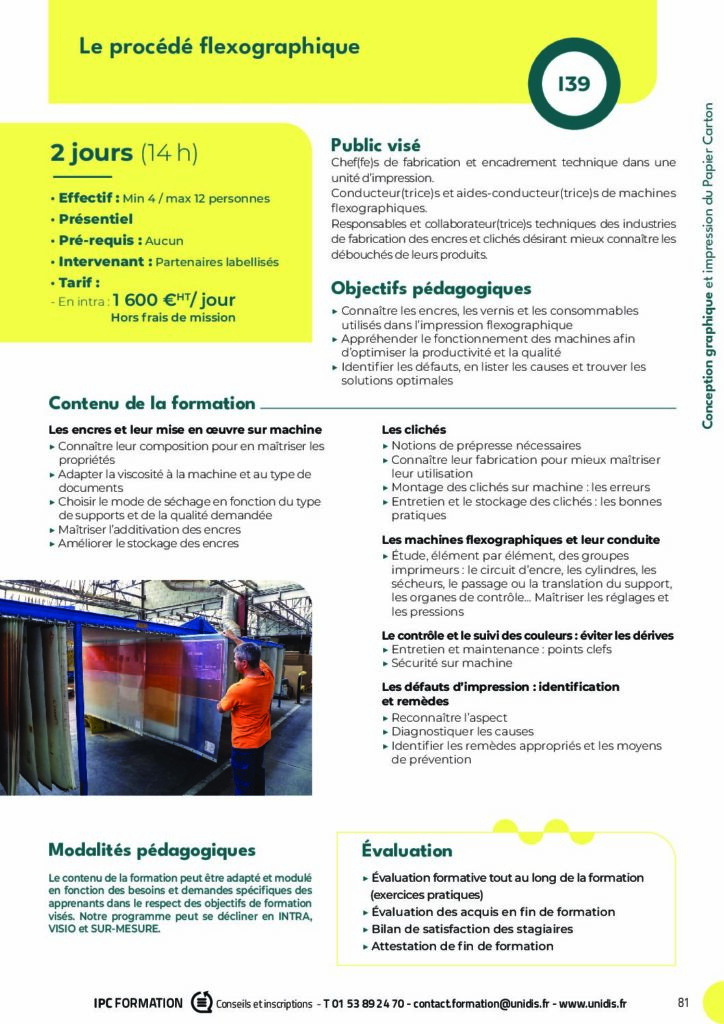 Le procédé flexographique

139

Conception graphique et impression du Papier Carton

2 jours (14 h)

• Effectif : Min 4 / max 12 personnes
• Présentiel
• Pré-requis : Aucun
• Intervenant : Partenaires labellisés
• Tarif :
- En intra : 1 600 €HT/ jour
Hors frais de mission

Public visé

Chef(fe)s de fabrication et encadrement technique dans une unité d'impression.
Conducteur(trice)s et aides-conducteur(trice)s de machines flexographiques.
Responsables et collaborateur(trice)s techniques des industries de fabrication des encres et clichés désirant mieux connaître les débouchés de leurs produits.

Objectifs pédagogiques

▸ Connaître les encres, les vernis et les consommables utilisés dans l'impression flexographique
▸ Appréhender le fonctionnement des machines afin d'optimiser la productivité et la qualité
▸ Identifier les défauts, en lister les causes et trouver les solutions optimales

Contenu de la formation

Les encres et leur mise en œuvre sur machine
▸ Connaître leur composition pour en maîtriser les propriétés
▸ Adapter la viscosité à la machine et au type de documents
▸ Choisir le mode de séchage en fonction du type de supports et de la qualité demandée
▸ Maîtriser l'additivation des encres
▸ Améliorer le stockage des encres

Les clichés
▸ Notions de prépresse nécessaires
▸ Connaître leur fabrication pour mieux maîtriser leur utilisation
▸ Montage des clichés sur machine : les erreurs
▸ Entretien et le stockage des clichés : les bonnes pratiques

Les machines flexographiques et leur conduite
▸ Étude, élément par élément, des groupes imprimeurs : le circuit d'encre, les cylindres, les sécheurs, le passage ou la translation du support, les organes de contrôle... Maîtriser les réglages et les pressions

Le contrôle et le suivi des couleurs : éviter les dérives
▸ Entretien et maintenance : points clefs
▸ Sécurité sur machine

Les défauts d'impression : identification et remèdes
▸ Reconnaître l'aspect
▸ Diagnostiquer les causes
▸ Identifier les remèdes appropriés et les moyens de prévention

Modalités pédagogiques

Le contenu de la formation peut être adapté et modulé en fonction des besoins et demandes spécifiques des apprenants dans le respect des objectifs de formation visés. Notre programme peut se décliner en INTRA, VISIO et SUR-MESURE.

Évaluation

▸ Évaluation formative tout au long de la formation (exercices pratiques)
▸ Évaluation des acquis en fin de formation
▸ Bilan de satisfaction des stagiaires
▸ Attestation de fin de formation

IPC FORMATION Conseils et inscriptions - T 01 53 89 24 70 - contact.formation@unidis.fr - www.unidis.fr 81